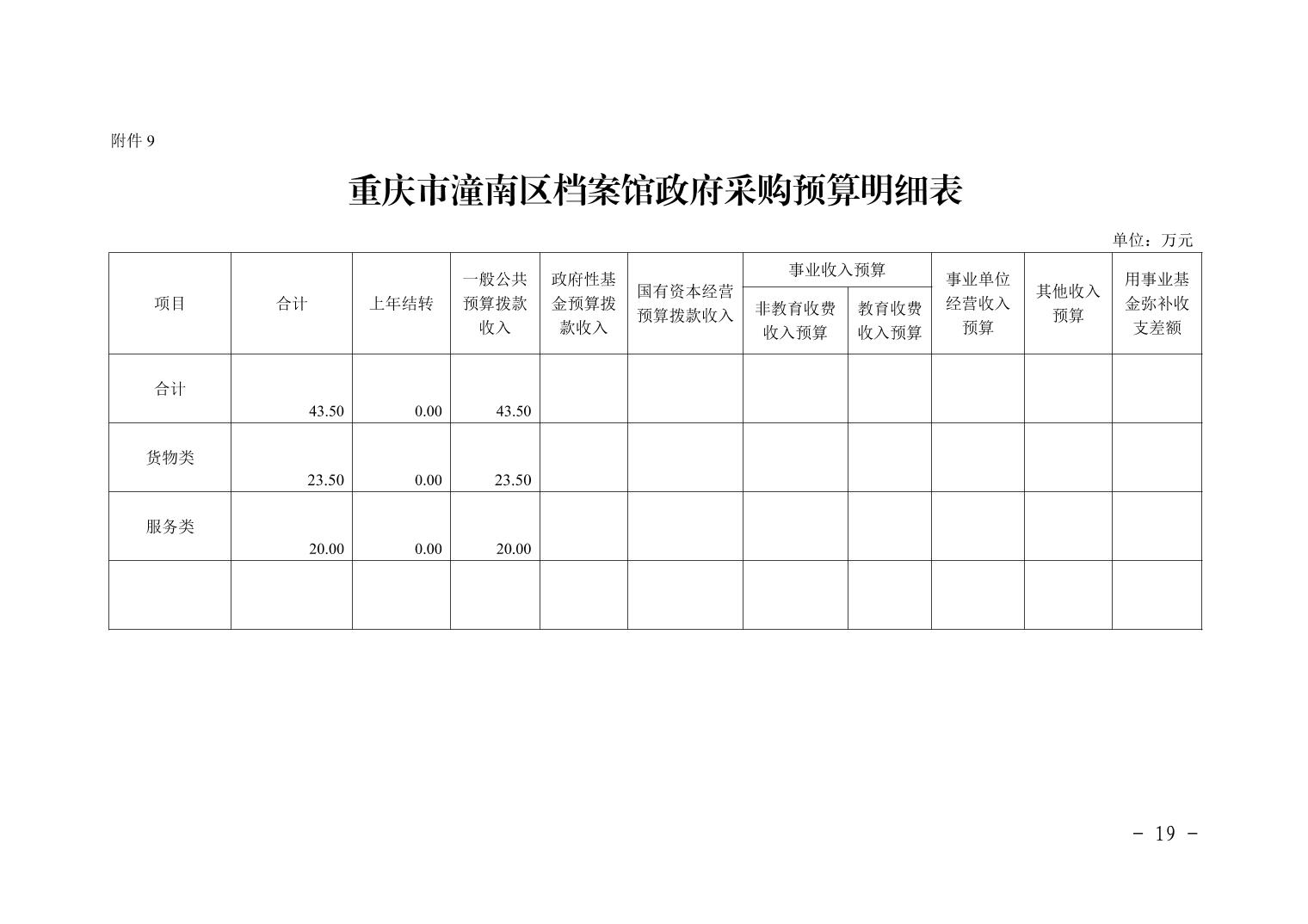 附件 9

重庆市潼南区档案馆政府采购预算明细表

单位：万元

| 项目 | 合计 | 上年结转 | 一般公共预算拨款收入 | 政府性基金预算拨款收入 | 国有资本经营预算拨款收入 | 事业收入预算 非教育收费收入预算 | 事业收入预算 教育收费收入预算 | 事业单位经营收入预算 | 其他收入预算 | 用事业基金弥补收支差额 |
|---|---|---|---|---|---|---|---|---|---|---|
| 合计 | 43.50 | 0.00 | 43.50 | | | | | | | |
| 货物类 | 23.50 | 0.00 | 23.50 | | | | | | | |
| 服务类 | 20.00 | 0.00 | 20.00 | | | | | | | |
| | | | | | | | | | | |

- 19 -